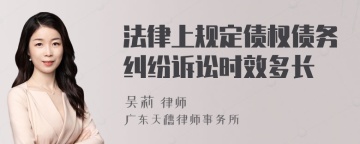 法律上规定债权债务纠纷诉讼时效多长

吴莉 律师
广东天禧律师事务所